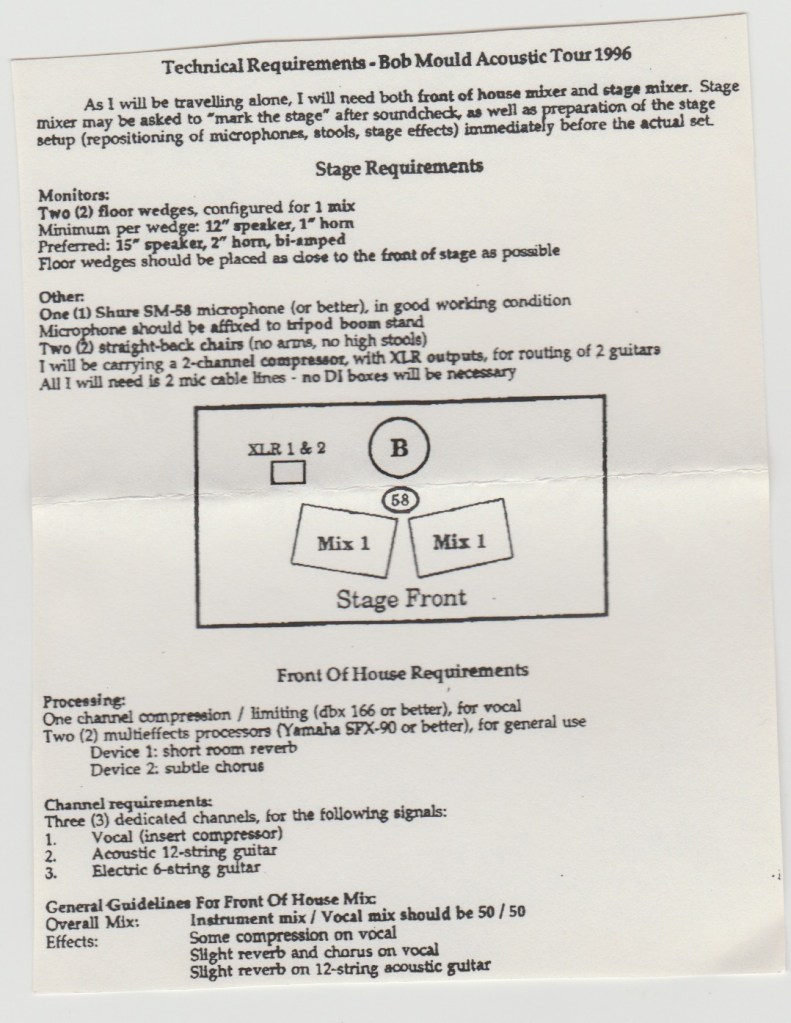 Technical Requirements - Bob Mould Acoustic Tour 1996

As I will be travelling alone, I will need both front of house mixer and stage mixer. Stage mixer may be asked to "mark the stage" after soundcheck, as well as preparation of the stage setup (repositioning of microphones, stools, stage effects) immediately before the actual set.

Stage Requirements

Monitors:
Two (2) floor wedges, configured for 1 mix
Minimum per wedge: 12" speaker, 1" horn
Preferred: 15" speaker, 2" horn, bi-amped
Floor wedges should be placed as close to the front of stage as possible

Other:
One (1) Shure SM-58 microphone (or better), in good working condition
Microphone should be affixed to tripod boom stand
Two (2) straight-back chairs (no arms, no high stools)
I will be carrying a 2-channel compressor, with XLR outputs, for routing of 2 guitars
All I will need is 2 mic cable lines - no DI boxes will be necessary

XLR 1 & 2
B
58
Mix 1
Mix 1
Stage Front

Front Of House Requirements

Processing:
One channel compression / limiting (dbx 166 or better), for vocal
Two (2) multieffects processors (Yamaha SPX-90 or better), for general use
Device 1: short room reverb
Device 2: subtle chorus

Channel requirements:
Three (3) dedicated channels, for the following signals:
1. Vocal (insert compressor)
2. Acoustic 12-string guitar
3. Electric 6-string guitar

General Guidelines For Front Of House Mix:
Overall Mix: Instrument mix / Vocal mix should be 50 / 50
Effects: Some compression on vocal
Slight reverb and chorus on vocal
Slight reverb on 12-string acoustic guitar